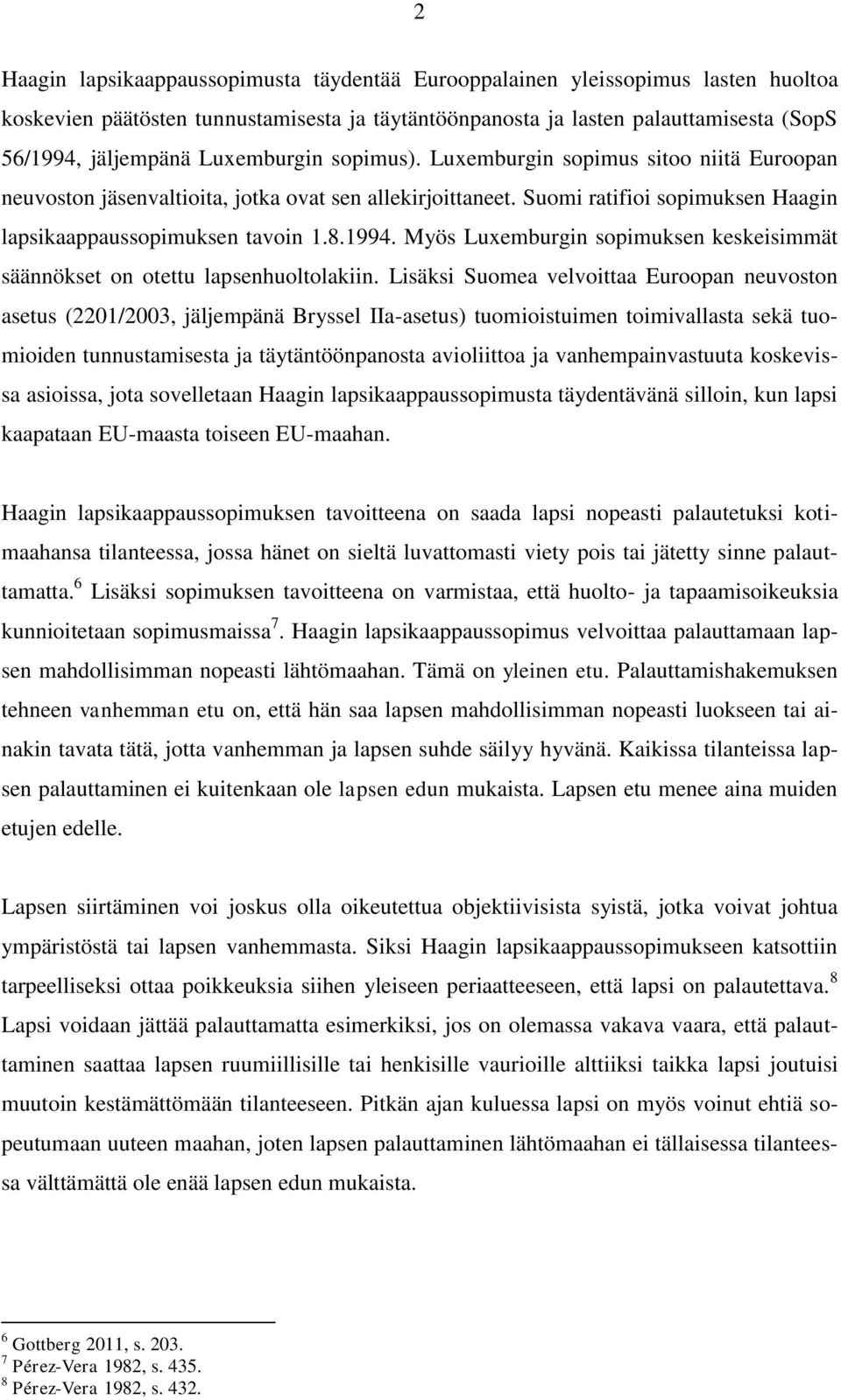 2

Haagin lapsikaappaussopimusta täydentää Eurooppalainen yleissopimus lasten huoltoa koskevien päätösten tunnustamisesta ja täytäntöönpanosta ja lasten palauttamisesta (SopS 56/1994, jäljempänä Luxemburgin sopimus). Luxemburgin sopimus sitoo niitä Euroopan neuvoston jäsenvaltioita, jotka ovat sen allekirjoittaneet. Suomi ratifioi sopimuksen Haagin lapsikaappaussopimuksen tavoin 1.8.1994. Myös Luxemburgin sopimuksen keskeisimmät säännökset on otettu lapsenhuoltolakiin. Lisäksi Suomea velvoittaa Euroopan neuvoston asetus (2201/2003, jäljempänä Bryssel IIa-asetus) tuomioistuimen toimivallasta sekä tuomioiden tunnustamisesta ja täytäntöönpanosta avioliittoa ja vanhempainvastuuta koskevissa asioissa, jota sovelletaan Haagin lapsikaappaussopimusta täydentävänä silloin, kun lapsi kaapataan EU-maasta toiseen EU-maahan.

Haagin lapsikaappaussopimuksen tavoitteena on saada lapsi nopeasti palautetuksi kotimaahansa tilanteessa, jossa hänet on sieltä luvattomasti viety pois tai jätetty sinne palauttamatta.$^6$ Lisäksi sopimuksen tavoitteena on varmistaa, että huolto- ja tapaamisoikeuksia kunnioitetaan sopimusmaissa$^7$. Haagin lapsikaappaussopimus velvoittaa palauttamaan lapsen mahdollisimman nopeasti lähtömaahan. Tämä on yleinen etu. Palauttamishakemuksen tehneen vanhemman etu on, että hän saa lapsen mahdollisimman nopeasti luokseen tai ainakin tavata tätä, jotta vanhemman ja lapsen suhde säilyy hyvänä. Kaikissa tilanteissa lapsen palauttaminen ei kuitenkaan ole lapsen edun mukaista. Lapsen etu menee aina muiden etujen edelle.

Lapsen siirtäminen voi joskus olla oikeutettua objektiivisista syistä, jotka voivat johtua ympäristöstä tai lapsen vanhemmasta. Siksi Haagin lapsikaappaussopimukseen katsottiin tarpeelliseksi ottaa poikkeuksia siihen yleiseen periaatteeseen, että lapsi on palautettava.$^8$ Lapsi voidaan jättää palauttamatta esimerkiksi, jos on olemassa vakava vaara, että palauttaminen saattaa lapsen ruumiillisille tai henkisille vaurioille alttiiksi taikka lapsi joutuisi muutoin kestämättömään tilanteeseen. Pitkän ajan kuluessa lapsi on myös voinut ehtiä sopeutumaan uuteen maahan, joten lapsen palauttaminen lähtömaahan ei tällaisessa tilanteessa välttämättä ole enää lapsen edun mukaista.

$^6$ Gottberg 2011, s. 203.
$^7$ Pérez-Vera 1982, s. 435.
$^8$ Pérez-Vera 1982, s. 432.